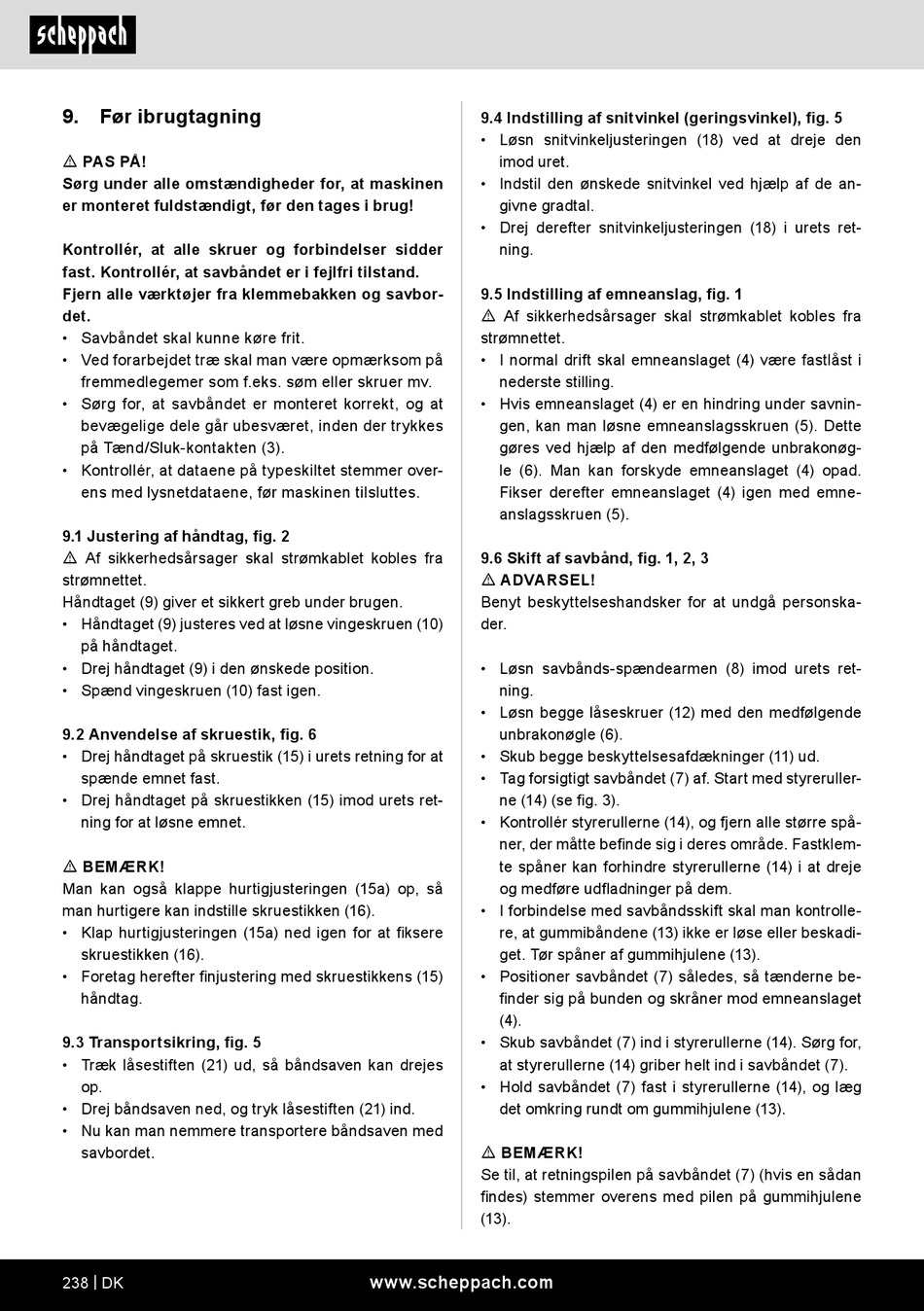 scheppach

9. Før ibrugtagning

⚠ PAS PÅ!
Sørg under alle omstændigheder for, at maskinen er monteret fuldstændigt, før den tages i brug!

Kontrollér, at alle skruer og forbindelser sidder fast. Kontrollér, at savbåndet er i fejlfri tilstand. Fjern alle værktøjer fra klemmebakken og savbordet.
• Savbåndet skal kunne køre frit.
• Ved forarbejdet træ skal man være opmærksom på fremmedlegemer som f.eks. søm eller skruer mv.
• Sørg for, at savbåndet er monteret korrekt, og at bevægelige dele går ubesværet, inden der trykkes på Tænd/Sluk-kontakten (3).
• Kontrollér, at dataene på typeskiltet stemmer overens med lysnetdataene, før maskinen tilsluttes.

9.1 Justering af håndtag, fig. 2
⚠ Af sikkerhedsårsager skal strømkablet kobles fra strømnettet.
Håndtaget (9) giver et sikkert greb under brugen.
• Håndtaget (9) justeres ved at løsne vingeskruen (10) på håndtaget.
• Drej håndtaget (9) i den ønskede position.
• Spænd vingeskruen (10) fast igen.

9.2 Anvendelse af skruestik, fig. 6
• Drej håndtaget på skruestik (15) i urets retning for at spænde emnet fast.
• Drej håndtaget på skruestikken (15) imod urets retning for at løsne emnet.

⚠ BEMÆRK!
Man kan også klappe hurtigjusteringen (15a) op, så man hurtigere kan indstille skruestikken (16).
• Klap hurtigjusteringen (15a) ned igen for at fiksere skruestikken (16).
• Foretag herefter finjustering med skruestikkens (15) håndtag.

9.3 Transportsikring, fig. 5
• Træk låsestiften (21) ud, så båndsaven kan drejes op.
• Drej båndsaven ned, og tryk låsestiften (21) ind.
• Nu kan man nemmere transportere båndsaven med savbordet.

9.4 Indstilling af snitvinkel (geringsvinkel), fig. 5
• Løsn snitvinkeljusteringen (18) ved at dreje den imod uret.
• Indstil den ønskede snitvinkel ved hjælp af de angivne gradtal.
• Drej derefter snitvinkeljusteringen (18) i urets retning.

9.5 Indstilling af emneanslag, fig. 1
⚠ Af sikkerhedsårsager skal strømkablet kobles fra strømnettet.
• I normal drift skal emneanslaget (4) være fastlåst i nederste stilling.
• Hvis emneanslaget (4) er en hindring under savningen, kan man løsne emneanslagsskruen (5). Dette gøres ved hjælp af den medfølgende unbrakonøgle (6). Man kan forskyde emneanslaget (4) opad. Fikser derefter emneanslaget (4) igen med emneanslagsskruen (5).

9.6 Skift af savbånd, fig. 1, 2, 3
⚠ ADVARSEL!
Benyt beskyttelseshandsker for at undgå personskader.

• Løsn savbånds-spændearmen (8) imod urets retning.
• Løsn begge låseskruer (12) med den medfølgende unbrakonøgle (6).
• Skub begge beskyttelsesafdækninger (11) ud.
• Tag forsigtigt savbåndet (7) af. Start med styrerullerne (14) (se fig. 3).
• Kontrollér styrerullerne (14), og fjern alle større spåner, der måtte befinde sig i deres område. Fastklemte spåner kan forhindre styrerullerne (14) i at dreje og medføre udfladninger på dem.
• I forbindelse med savbåndsskift skal man kontrollere, at gummibåndene (13) ikke er løse eller beskadiget. Tør spåner af gummihjulene (13).
• Positioner savbåndet (7) således, så tænderne befinder sig på bunden og skråner mod emneanslaget (4).
• Skub savbåndet (7) ind i styrerullerne (14). Sørg for, at styrerullerne (14) griber helt ind i savbåndet (7).
• Hold savbåndet (7) fast i styrerullerne (14), og læg det omkring rundt om gummihjulene (13).

⚠ BEMÆRK!
Se til, at retningspilen på savbåndet (7) (hvis en sådan findes) stemmer overens med pilen på gummihjulene (13).

238 | DK www.scheppach.com